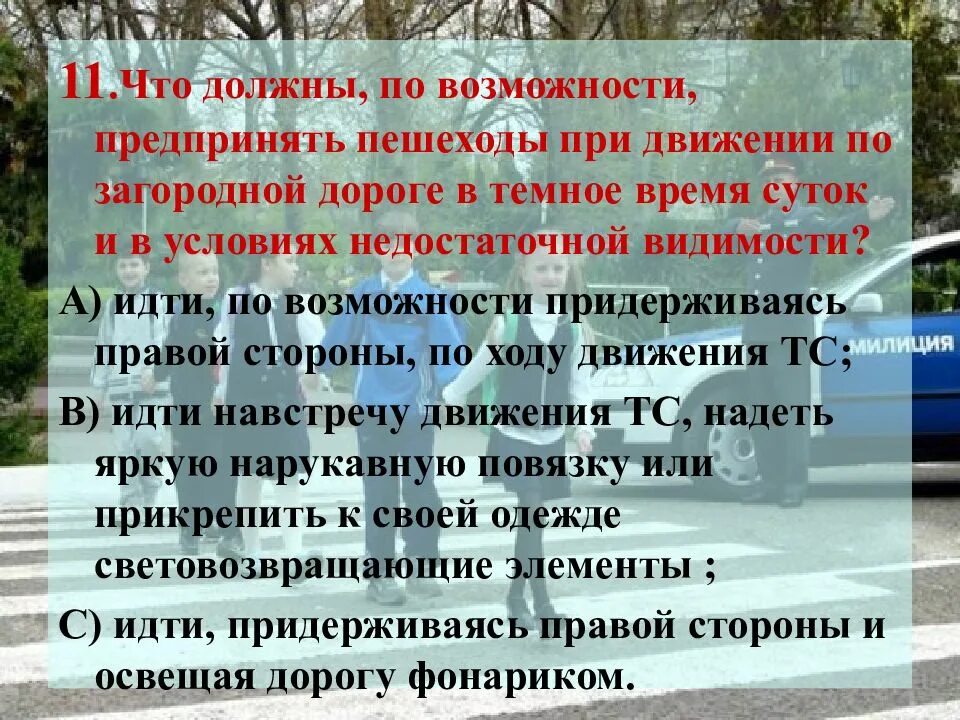 11. Что должны, по возможности, предпринять пешеходы при движении по загородной дороге в темное время суток и в условиях недостаточной видимости?

А) идти, по возможности придерживаясь правой стороны, по ходу движения ТС;

В) идти навстречу движения ТС, надеть яркую нарукавную повязку или прикрепить к своей одежде световозвращающие элементы ;

С) идти, придерживаясь правой стороны и освещая дорогу фонариком.

МИЛИЦИЯ